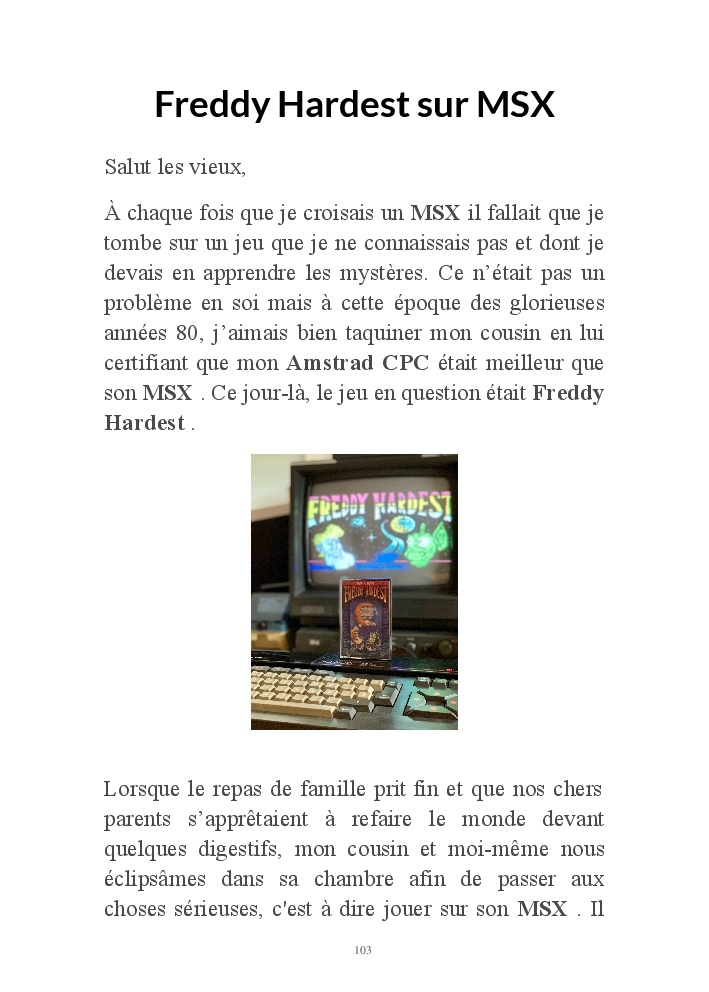 Freddy Hardest sur MSX

Salut les vieux,

À chaque fois que je croisais un MSX il fallait que je tombe sur un jeu que je ne connaissais pas et dont je devais en apprendre les mystères. Ce n'était pas un problème en soi mais à cette époque des glorieuses années 80, j'aimais bien taquiner mon cousin en lui certifiant que mon Amstrad CPC était meilleur que son MSX . Ce jour-là, le jeu en question était Freddy Hardest .

FREDDY HARDEST

FREDDY HARDEST

Lorsque le repas de famille prit fin et que nos chers parents s'apprêtaient à refaire le monde devant quelques digestifs, mon cousin et moi-même nous éclipsâmes dans sa chambre afin de passer aux choses sérieuses, c'est à dire jouer sur son MSX . Il

103